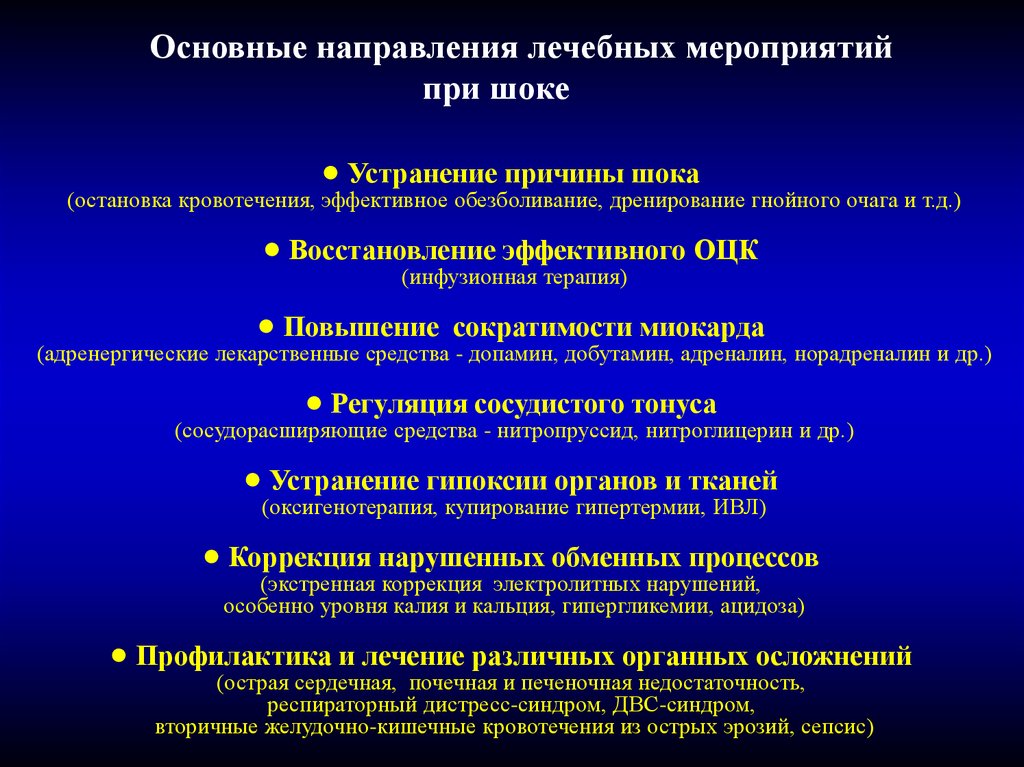 Основные направления лечебных мероприятий при шоке

● Устранение причины шока
(остановка кровотечения, эффективное обезболивание, дренирование гнойного очага и т.д.)

● Восстановление эффективного ОЦК
(инфузионная терапия)

● Повышение сократимости миокарда
(адренергические лекарственные средства - допамин, добутамин, адреналин, норадреналин и др.)

● Регуляция сосудистого тонуса
(сосудорасширяющие средства - нитропруссид, нитроглицерин и др.)

● Устранение гипоксии органов и тканей
(оксигенотерапия, купирование гипертермии, ИВЛ)

● Коррекция нарушенных обменных процессов
(экстренная коррекция электролитных нарушений, особенно уровня калия и кальция, гипергликемии, ацидоза)

● Профилактика и лечение различных органных осложнений
(острая сердечная, почечная и печеночная недостаточность, респираторный дистресс-синдром, ДВС-синдром, вторичные желудочно-кишечные кровотечения из острых эрозий, сепсис)